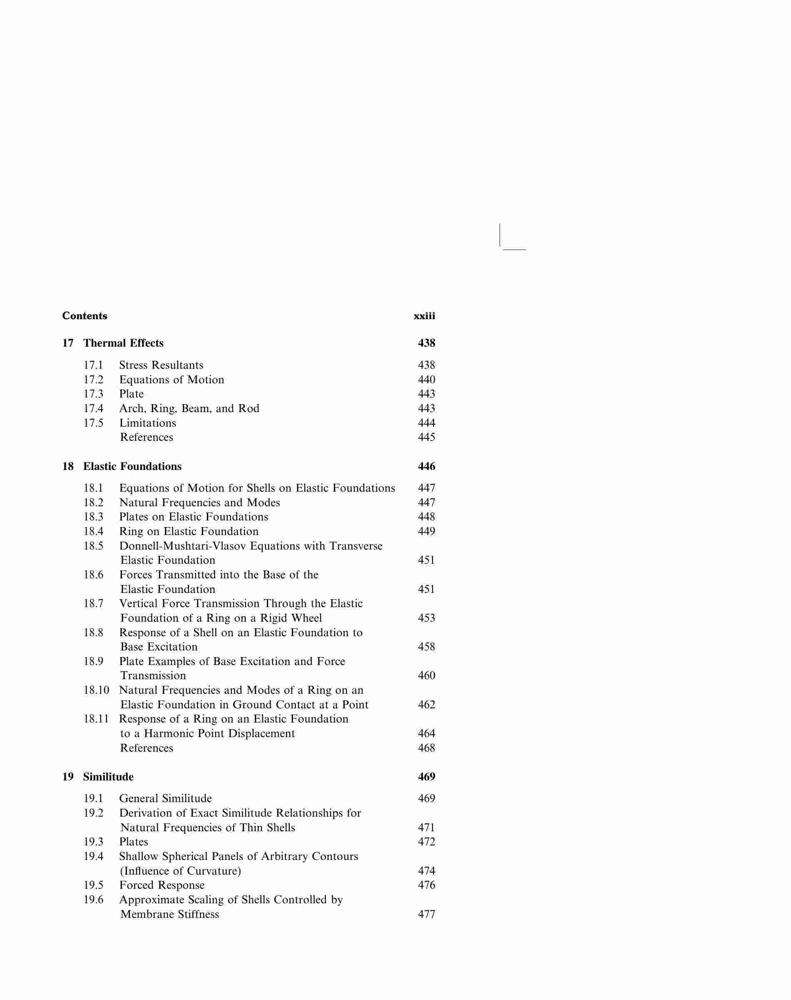 Contents xxiii

17 Thermal Effects 438

17.1 Stress Resultants 438
17.2 Equations of Motion 440
17.3 Plate 443
17.4 Arch, Ring, Beam, and Rod 443
17.5 Limitations 444
References 445

18 Elastic Foundations 446

18.1 Equations of Motion for Shells on Elastic Foundations 447
18.2 Natural Frequencies and Modes 447
18.3 Plates on Elastic Foundations 448
18.4 Ring on Elastic Foundation 449
18.5 Donnell-Mushtari-Vlasov Equations with Transverse Elastic Foundation 451
18.6 Forces Transmitted into the Base of the Elastic Foundation 451
18.7 Vertical Force Transmission Through the Elastic Foundation of a Ring on a Rigid Wheel 453
18.8 Response of a Shell on an Elastic Foundation to Base Excitation 458
18.9 Plate Examples of Base Excitation and Force Transmission 460
18.10 Natural Frequencies and Modes of a Ring on an Elastic Foundation in Ground Contact at a Point 462
18.11 Response of a Ring on an Elastic Foundation to a Harmonic Point Displacement 464
References 468

19 Similitude 469

19.1 General Similitude 469
19.2 Derivation of Exact Similitude Relationships for Natural Frequencies of Thin Shells 471
19.3 Plates 472
19.4 Shallow Spherical Panels of Arbitrary Contours (Influence of Curvature) 474
19.5 Forced Response 476
19.6 Approximate Scaling of Shells Controlled by Membrane Stiffness 477